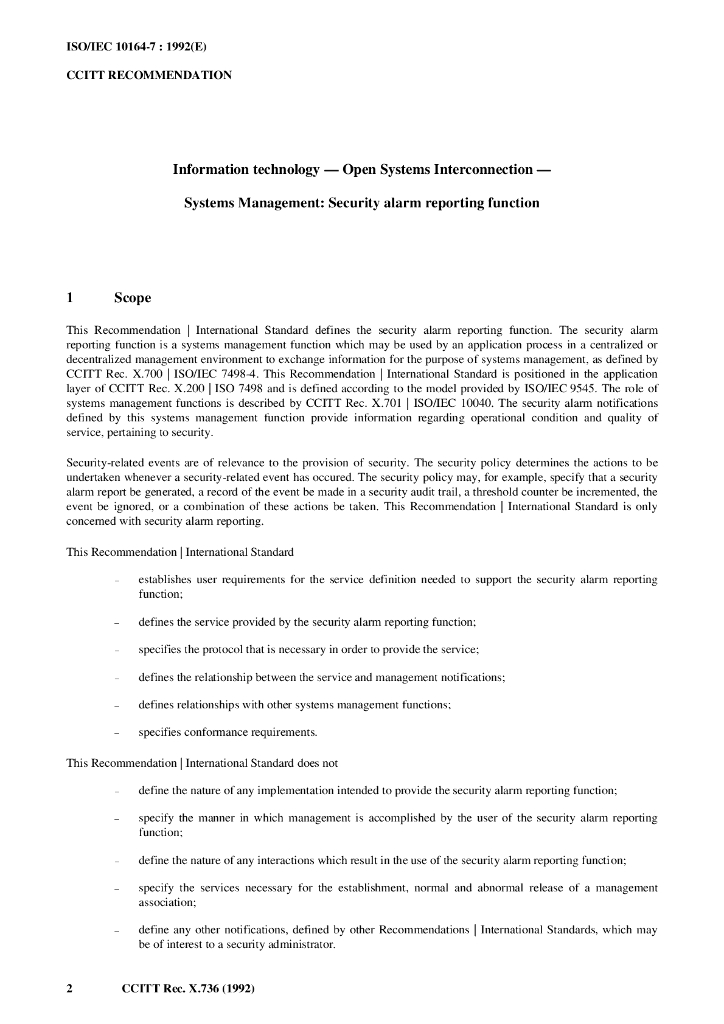 ISO/IEC 10164-7 : 1992(E)

CCITT RECOMMENDATION

Information technology — Open Systems Interconnection —

Systems Management: Security alarm reporting function

1 Scope

This Recommendation | International Standard defines the security alarm reporting function. The security alarm reporting function is a systems management function which may be used by an application process in a centralized or decentralized management environment to exchange information for the purpose of systems management, as defined by CCITT Rec. X.700 | ISO/IEC 7498-4. This Recommendation | International Standard is positioned in the application layer of CCITT Rec. X.200 | ISO 7498 and is defined according to the model provided by ISO/IEC 9545. The role of systems management functions is described by CCITT Rec. X.701 | ISO/IEC 10040. The security alarm notifications defined by this systems management function provide information regarding operational condition and quality of service, pertaining to security.

Security-related events are of relevance to the provision of security. The security policy determines the actions to be undertaken whenever a security-related event has occured. The security policy may, for example, specify that a security alarm report be generated, a record of the event be made in a security audit trail, a threshold counter be incremented, the event be ignored, or a combination of these actions be taken. This Recommendation | International Standard is only concerned with security alarm reporting.

This Recommendation | International Standard

– establishes user requirements for the service definition needed to support the security alarm reporting function;

– defines the service provided by the security alarm reporting function;

– specifies the protocol that is necessary in order to provide the service;

– defines the relationship between the service and management notifications;

– defines relationships with other systems management functions;

– specifies conformance requirements.

This Recommendation | International Standard does not

– define the nature of any implementation intended to provide the security alarm reporting function;

– specify the manner in which management is accomplished by the user of the security alarm reporting function;

– define the nature of any interactions which result in the use of the security alarm reporting function;

– specify the services necessary for the establishment, normal and abnormal release of a management association;

– define any other notifications, defined by other Recommendations | International Standards, which may be of interest to a security administrator.

2 CCITT Rec. X.736 (1992)